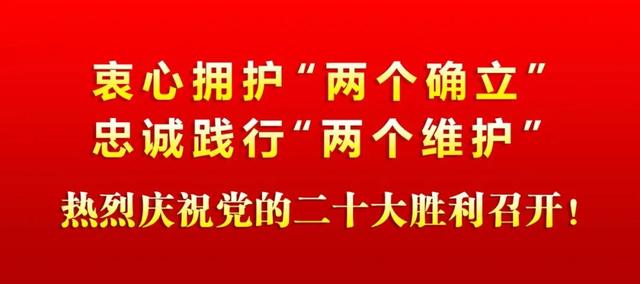 衷心拥护“两个确立”
忠诚践行“两个维护”

热烈庆祝党的二十大胜利召开！